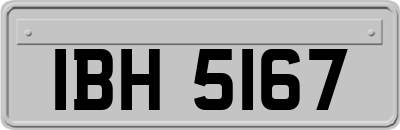 IBH 5167